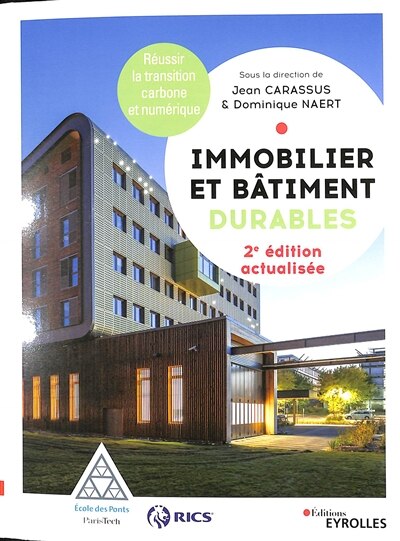 Réussir la transition carbone et numérique

Sous la direction de
Jean CARASSUS
& Dominique NAERT

IMMOBILIER ET BÂTIMENT DURABLES

2e édition actualisée

École des Ponts
ParisTech

RICS

Éditions
EYROLLES